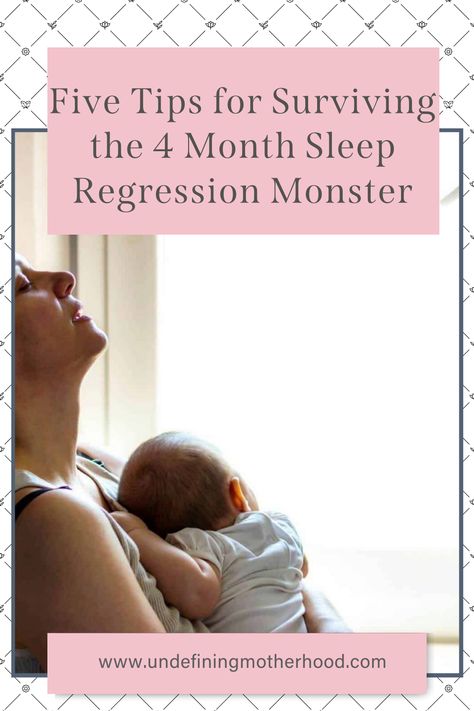 Five Tips for Surviving the 4 Month Sleep Regression Monster

www.undefiningmotherhood.com